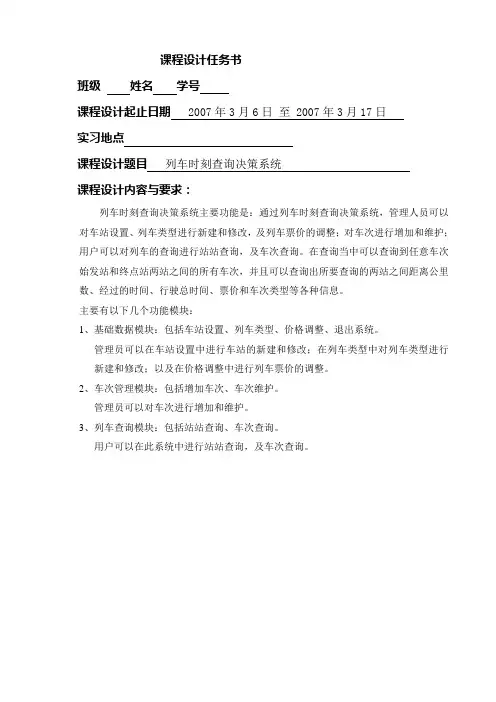 课程设计任务书

班级 ____ 姓名 ____ 学号 ____

课程设计起止日期 2007 年 3 月 6 日 至 2007 年 3 月 17 日

实习地点

课程设计题目 列车时刻查询决策系统

课程设计内容与要求：

列车时刻查询决策系统主要功能是：通过列车时刻查询决策系统，管理人员可以对车站设置、列车类型进行新建和修改，及列车票价的调整；对车次进行增加和维护；用户可以对列车的查询进行站站查询，及车次查询。在查询当中可以查询到任意车次始发站和终点站两站之间的所有车次，并且可以查询出所要查询的两站之间距离公里数、经过的时间、行驶总时间、票价和车次类型等各种信息。

主要有以下几个功能模块：

1、基础数据模块：包括车站设置、列车类型、价格调整、退出系统。

管理员可以在车站设置中进行车站的新建和修改；在列车类型中对列车类型进行新建和修改；以及在价格调整中进行列车票价的调整。

2、车次管理模块：包括增加车次、车次维护。

管理员可以对车次进行增加和维护。

3、列车查询模块：包括站站查询、车次查询。

用户可以在此系统中进行站站查询，及车次查询。